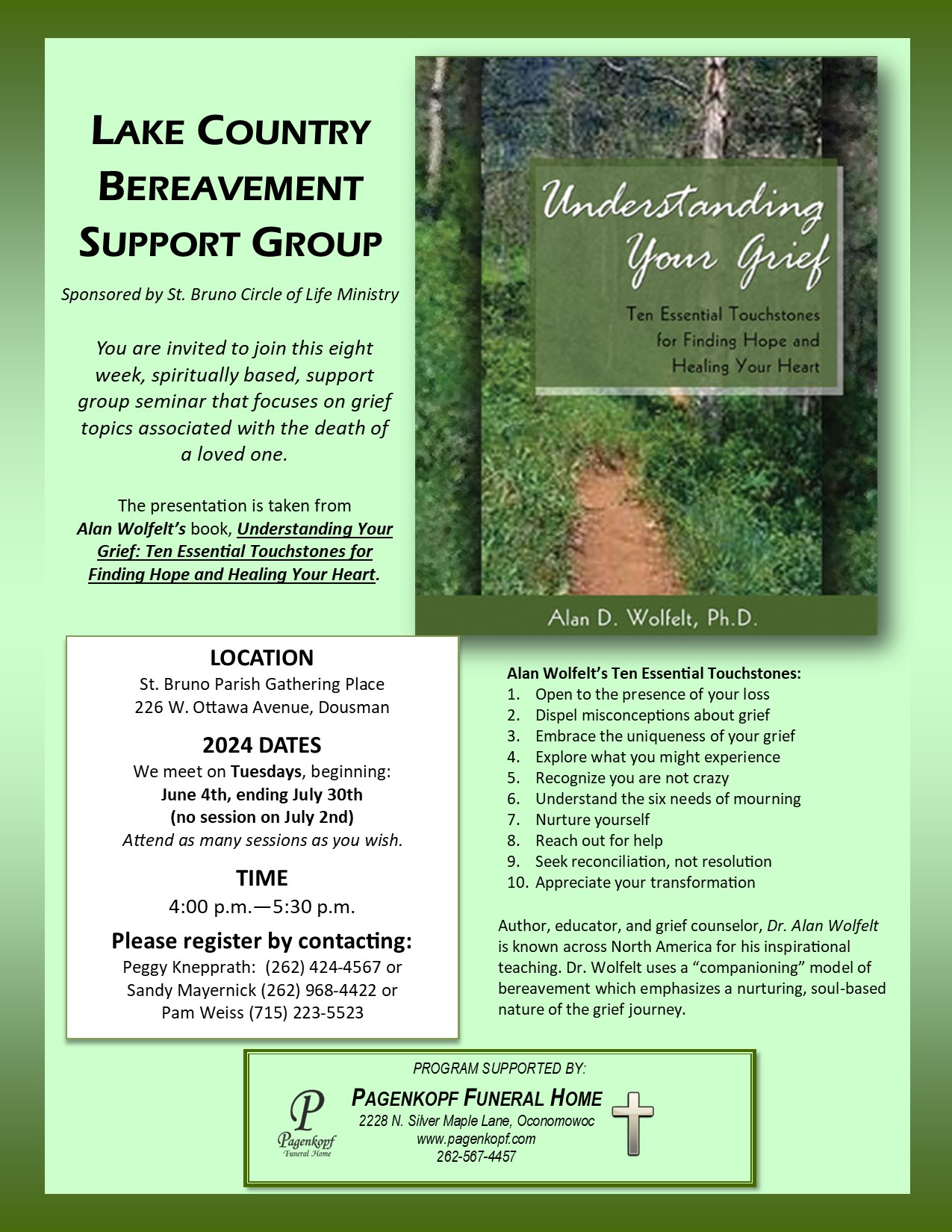 LAKE COUNTRY BEREAVEMENT SUPPORT GROUP

Sponsored by St. Bruno Circle of Life Ministry

You are invited to join this eight week, spiritually based, support group seminar that focuses on grief topics associated with the death of a loved one.

The presentation is taken from Alan Wolfelt's book, Understanding Your Grief: Ten Essential Touchstones for Finding Hope and Healing Your Heart.

Understanding Your Grief

Ten Essential Touchstones for Finding Hope and Healing Your Heart

Alan D. Wolfelt, Ph.D.

LOCATION
St. Bruno Parish Gathering Place
226 W. Ottawa Avenue, Dousman

2024 DATES
We meet on Tuesdays, beginning:
June 4th, ending July 30th
(no session on July 2nd)
Attend as many sessions as you wish.

TIME
4:00 p.m.—5:30 p.m.

Please register by contacting:
Peggy Knepprath: (262) 424-4567 or
Sandy Mayernick (262) 968-4422 or
Pam Weiss (715) 223-5523

Alan Wolfelt's Ten Essential Touchstones:
1. Open to the presence of your loss
2. Dispel misconceptions about grief
3. Embrace the uniqueness of your grief
4. Explore what you might experience
5. Recognize you are not crazy
6. Understand the six needs of mourning
7. Nurture yourself
8. Reach out for help
9. Seek reconciliation, not resolution
10. Appreciate your transformation

Author, educator, and grief counselor, Dr. Alan Wolfelt is known across North America for his inspirational teaching. Dr. Wolfelt uses a "companioning" model of bereavement which emphasizes a nurturing, soul-based nature of the grief journey.

PROGRAM SUPPORTED BY:
P
Pagenkopf
Funeral Home
PAGENKOPF FUNERAL HOME
2228 N. Silver Maple Lane, Oconomowoc
www.pagenkopf.com
262-567-4457